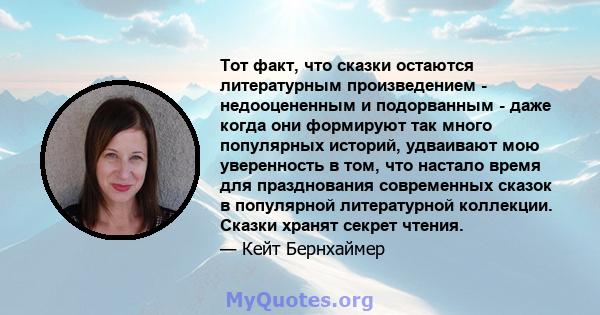 Тот факт, что сказки остаются литературным произведением - недооцененным и подорванным - даже когда они формируют так много популярных историй, удваивают мою уверенность в том, что настало время для празднования современных сказок в популярной литературной коллекции. Сказки хранят секрет чтения.

— Кейт Бернхаймер

MyQuotes.org